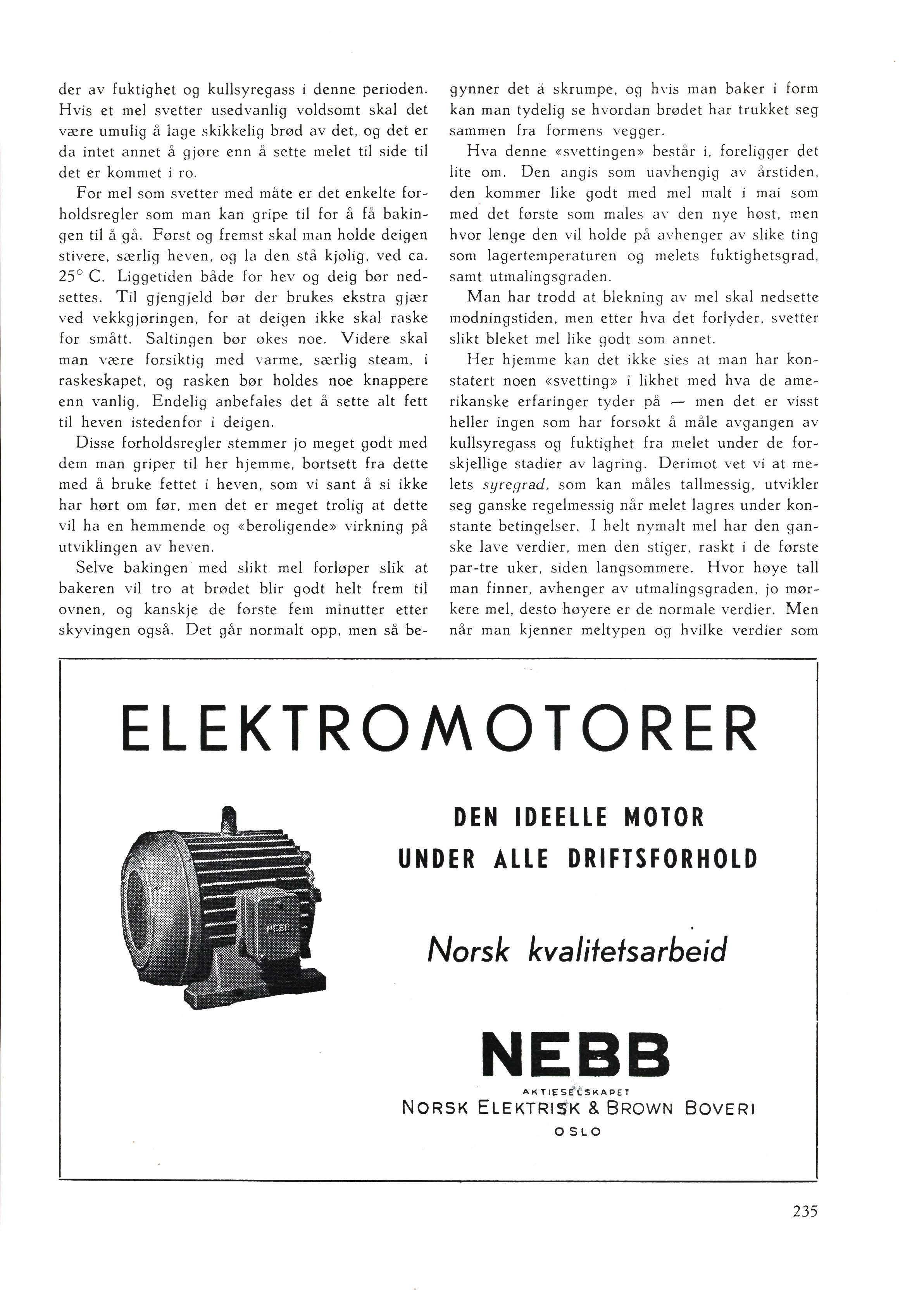 der av fuktighet og kullsyregass i denne perioden. Hvis et mel svetter usedvanlig voldsomt skal det være umulig å lage skikkelig brød av det, og det er da intet annet å gjøre enn å sette melet til side til det er kommet i ro.

For mel som svetter med måte er det enkelte forholdsregler som man kan gripe til for å få bakingen til å gå. Først og fremst skal man holde deigen stivere, særlig heven, og la den stå kjølig, ved ca. 25° C. Liggetiden både for hev og deig bør nedsettes. Til gjengjeld bør der brukes ekstra gjær ved vekkgjøringen, for at deigen ikke skal raske for smått. Saltingen bør økes noe. Videre skal man være forsiktig med varme, særlig steam, i raskeskapet, og rasken bør holdes noe knappere enn vanlig. Endelig anbefales det å sette alt fett til heven istedenfor i deigen.

Disse forholdsregler stemmer jo meget godt med dem man griper til her hjemme, bortsett fra dette med å bruke fettet i heven, som vi sant å si ikke har hørt om før, men det er meget trolig at dette vil ha en hemmende og «beroligende» virkning på utviklingen av heven.

Selve bakingen med slikt mel forløper slik at bakeren vil tro at brødet blir godt helt frem til ovnen, og kanskje de første fem minutter etter skyvingen også. Det går normalt opp, men så begynner det å skrumpe, og hvis man baker i form kan man tydelig se hvordan brødet har trukket seg sammen fra formens vegger.

Hva denne «svettingen» består i, foreligger det lite om. Den angis som uavhengig av årstiden, den kommer like godt med mel malt i mai som med det første som males av den nye høst, men hvor lenge den vil holde på avhenger av slike ting som lagertemperaturen og melets fuktighetsgrad, samt utmalingsgraden.

Man har trodd at blekning av mel skal nedsette modningstiden, men etter hva det forlyder, svetter slikt bleket mel like godt som annet.

Her hjemme kan det ikke sies at man har konstatert noen «svetting» i likhet med hva de amerikanske erfaringer tyder på — men det er visst heller ingen som har forsøkt å måle avgangen av kullsyregass og fuktighet fra melet under de forskjellige stadier av lagring. Derimot vet vi at melets syregrad, som kan måles tallmessig, utvikler seg ganske regelmessig når melet lagres under konstante betingelser. I helt nymalt mel har den ganske lave verdier, men den stiger, raskt i de første par-tre uker, siden langsommere. Hvor høye tall man finner, avhenger av utmalingsgraden, jo mørkere mel, desto høyere er de normale verdier. Men når man kjenner meltypen og hvilke verdier som

ELEKTROMOTORER

NEBB

DEN IDEELLE MOTOR UNDER ALLE DRIFTSFORHOLD

Norsk kvalitetsarbeid

NEBB
AKTIESELSKAPET
NORSK ELEKTRISK & BROWN BOVERI
OSLO

235